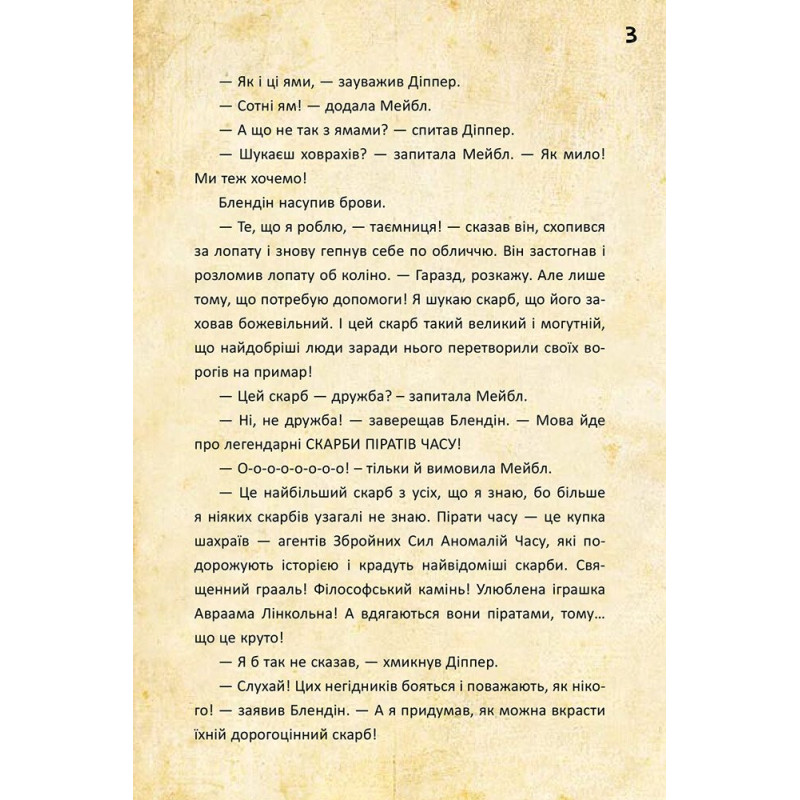 3

— Як і ці ями, — зауважив Діппер.

— Сотні ям! — додала Мейбл.

— А що не так з ямами? — спитав Діппер.

— Шукаєш ховрахів? — запитала Мейбл. — Як мило! Ми теж хочемо!

Блендін насупив брови.

— Те, що я роблю, — таємниця! — сказав він, схопився за лопату і знову гепнув себе по обличчю. Він застогнав і розломив лопату об коліно. — Гаразд, розкажу. Але лише тому, що потребую допомоги! Я шукаю скарб, що його заховав божевільний. І цей скарб такий великий і могутній, що найдобріші люди заради нього перетворили своїх ворогів на примар!

— Цей скарб — дружба? – запитала Мейбл.

— Ні, не дружба! — заверещав Блендін. — Мова йде про легендарні СКАРБИ ПІРАТІВ ЧАСУ!

— О-о-о-о-о-о-о! – тільки й вимовила Мейбл.

— Це найбільший скарб з усіх, що я знаю, бо більше я ніяких скарбів узагалі не знаю. Пірати часу — це купка шахраїв — агентів Збройних Сил Аномалій Часу, які подорожують історією і крадуть найвідоміші скарби. Священний грааль! Філософський камінь! Улюблена іграшка Авраама Лінкольна! А вдягаються вони піратами, тому... що це круто!

— Я б так не сказав, — хмикнув Діппер.

— Слухай! Цих негідників бояться і поважають, як нікого! — заявив Блендін. — А я придумав, як можна вкрасти їхній дорогоцінний скарб!